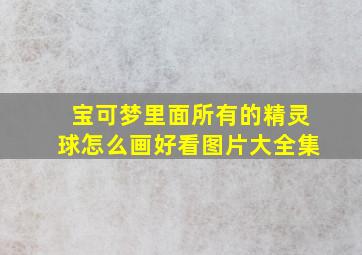 宝可梦里面所有的精灵球怎么画好看图片大全集